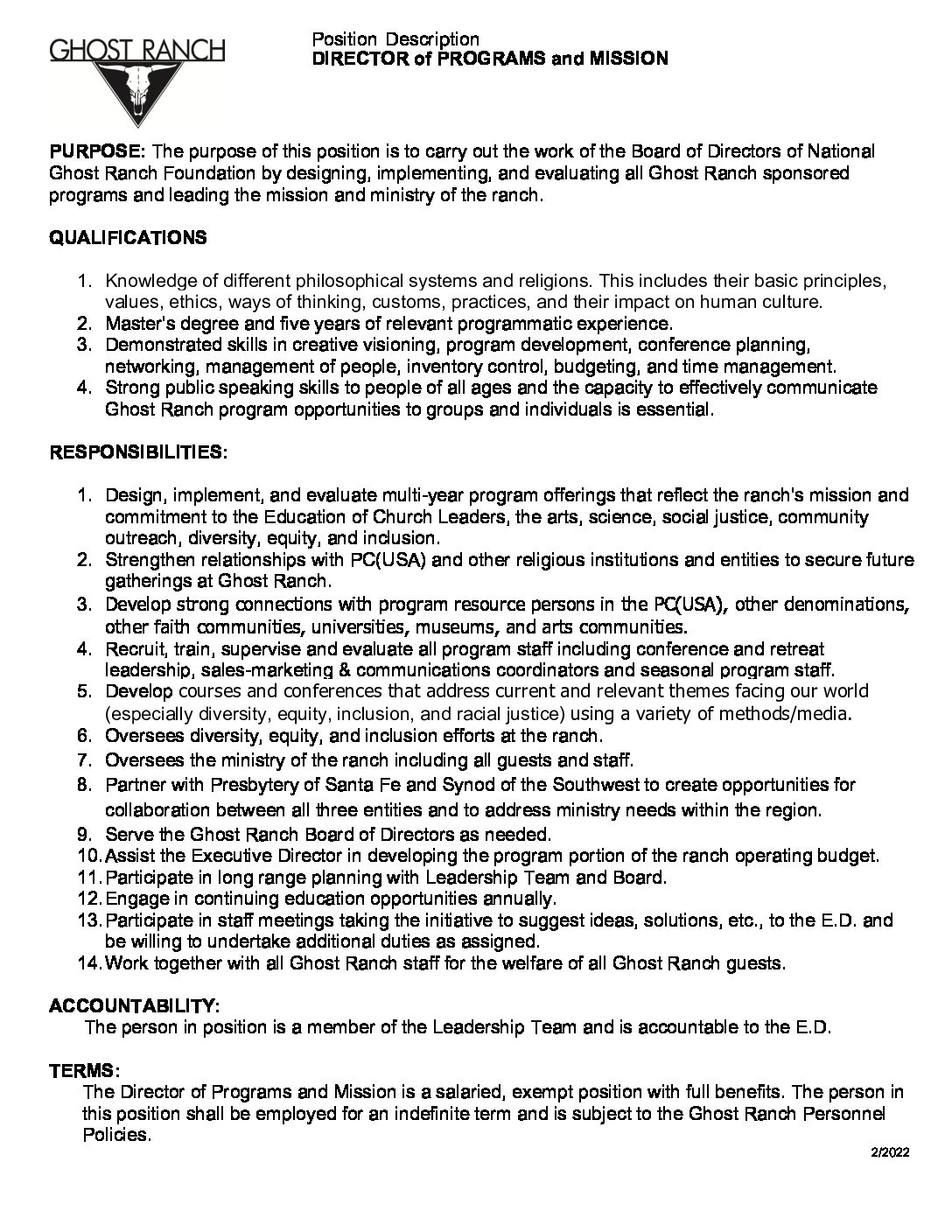 GHOST RANCH

Position Description
DIRECTOR of PROGRAMS and MISSION

PURPOSE: The purpose of this position is to carry out the work of the Board of Directors of National Ghost Ranch Foundation by designing, implementing, and evaluating all Ghost Ranch sponsored programs and leading the mission and ministry of the ranch.

QUALIFICATIONS

1. Knowledge of different philosophical systems and religions. This includes their basic principles, values, ethics, ways of thinking, customs, practices, and their impact on human culture.
2. Master's degree and five years of relevant programmatic experience.
3. Demonstrated skills in creative visioning, program development, conference planning, networking, management of people, inventory control, budgeting, and time management.
4. Strong public speaking skills to people of all ages and the capacity to effectively communicate Ghost Ranch program opportunities to groups and individuals is essential.

RESPONSIBILITIES:

1. Design, implement, and evaluate multi-year program offerings that reflect the ranch's mission and commitment to the Education of Church Leaders, the arts, science, social justice, community outreach, diversity, equity, and inclusion.
2. Strengthen relationships with PC(USA) and other religious institutions and entities to secure future gatherings at Ghost Ranch.
3. Develop strong connections with program resource persons in the PC(USA), other denominations, other faith communities, universities, museums, and arts communities.
4. Recruit, train, supervise and evaluate all program staff including conference and retreat leadership, sales-marketing & communications coordinators and seasonal program staff.
5. Develop courses and conferences that address current and relevant themes facing our world (especially diversity, equity, inclusion, and racial justice) using a variety of methods/media.
6. Oversees diversity, equity, and inclusion efforts at the ranch.
7. Oversees the ministry of the ranch including all guests and staff.
8. Partner with Presbytery of Santa Fe and Synod of the Southwest to create opportunities for collaboration between all three entities and to address ministry needs within the region.
9. Serve the Ghost Ranch Board of Directors as needed.
10. Assist the Executive Director in developing the program portion of the ranch operating budget.
11. Participate in long range planning with Leadership Team and Board.
12. Engage in continuing education opportunities annually.
13. Participate in staff meetings taking the initiative to suggest ideas, solutions, etc., to the E.D. and be willing to undertake additional duties as assigned.
14. Work together with all Ghost Ranch staff for the welfare of all Ghost Ranch guests.

ACCOUNTABILITY:
The person in position is a member of the Leadership Team and is accountable to the E.D.

TERMS:
The Director of Programs and Mission is a salaried, exempt position with full benefits. The person in this position shall be employed for an indefinite term and is subject to the Ghost Ranch Personnel Policies.

2/2022